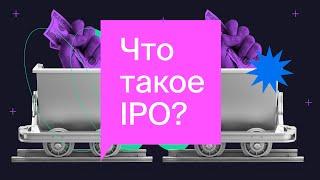 Что такое IPO?